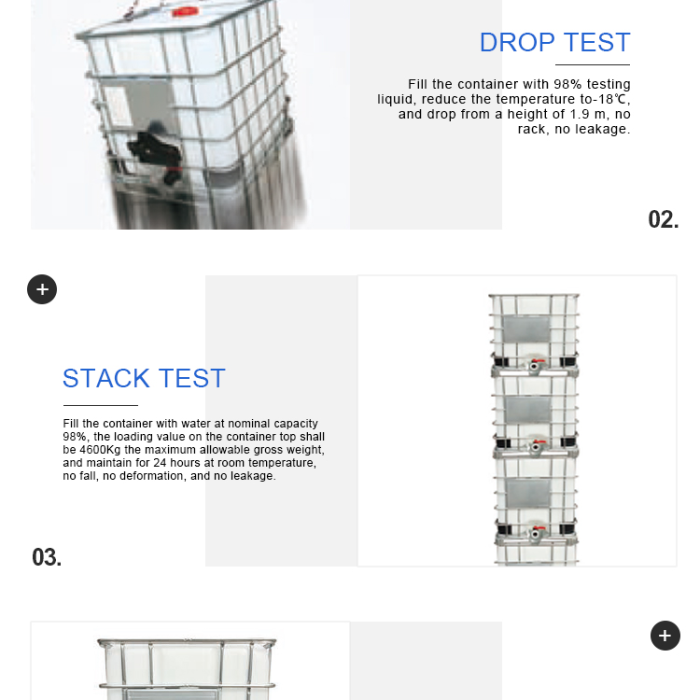 DROP TEST

Fill the container with 98% testing liquid, reduce the temperature to-18℃, and drop from a height of 1.9 m, no rack, no leakage.

02.

+

STACK TEST

Fill the container with water at nominal capacity 98%, the loading value on the container top shall be 4600Kg the maximum allowable gross weight, and maintain for 24 hours at room temperature, no fall, no deformation, and no leakage.

03.

+